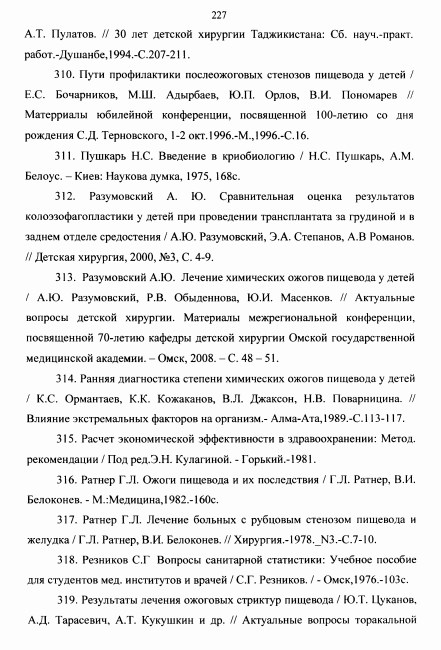 227

А.Т. Пулатов. // 30 лет детской хирургии Таджикистана: Сб. науч.-практ. работ.-Душанбе,1994.-С.207-211.

310. Пути профилактики послеожоговых стенозов пищевода у детей / Е.С. Бочарников, М.Ш. Адырбаев, Ю.П. Орлов, В.И. Пономарев // Матерриалы юбилейной конференции, посвященной 100-летию со дня рождения С.Д. Терновского, 1-2 окт.1996.-М.,1996.-С.16.

311. Пушкарь Н.С. Введение в криобиологию / Н.С. Пушкарь, А.М. Белоус. – Киев: Наукова думка, 1975, 168с.

312. Разумовский А. Ю. Сравнительная оценка результатов колоэзофагопластики у детей при проведении трансплантата за грудиной и в заднем отделе средостения / А.Ю. Разумовский, Э.А. Степанов, А.В Романов. // Детская хирургия, 2000, №3, С. 4-9.

313. Разумовский А.Ю. Лечение химических ожогов пищевода у детей / А.Ю. Разумовский, Р.В. Обыденнова, Ю.И. Масенков. // Актуальные вопросы детской хирургии. Материалы межрегиональной конференции, посвященной 70-летию кафедры детской хирургии Омской государственной медицинской академии. – Омск, 2008. – С. 48 – 51.

314. Ранняя диагностика степени химических ожогов пищевода у детей / К.С. Ормантаев, К.К. Кожаканов, В.Л. Джаксон, Н.В. Поварницина. // Влияние экстремальных факторов на организм.- Алма-Ата,1989.-С.113-117.

315. Расчет экономической эффективности в здравоохранении: Метод. рекомендации / Под ред.Э.Н. Кулагиной. - Горький.-1981.

316. Ратнер Г.Л. Ожоги пищевода и их последствия / Г.Л. Ратнер, В.И. Белоконев. - М.:Медицина,1982.-160с.

317. Ратнер Г.Л. Лечение больных с рубцовым стенозом пищевода и желудка / Г.Л. Ратнер, В.И. Белоконев. // Хирургия.-1978._N3.-С.7-10.

318. Резников С.Г Вопросы санитарной статистики: Учебное пособие для студентов мед. институтов и врачей / С.Г. Резников. / - Омск,1976.-103с.

319. Результаты лечения ожоговых стриктур пищевода / Ю.Т. Цуканов, А.Д. Тарасевич, А.Т. Кукушкин и др. // Актуальные вопросы торакальной